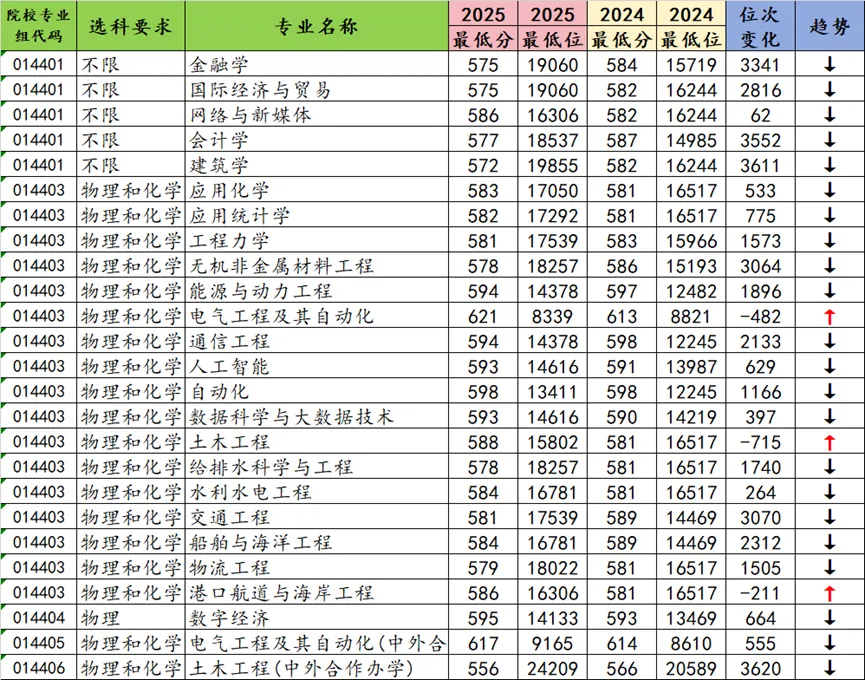 | 院校专业组代码 | 选科要求 | 专业名称 | 2025 最低分 | 2025 最低位 | 2024 最低分 | 2024 最低位 | 位次变化 | 趋势 |
|---|---|---|---|---|---|---|---|---|
| 014401 | 不限 | 金融学 | 575 | 19060 | 584 | 15719 | 3341 | ↓ |
| 014401 | 不限 | 国际经济与贸易 | 575 | 19060 | 582 | 16244 | 2816 | ↓ |
| 014401 | 不限 | 网络与新媒体 | 586 | 16306 | 582 | 16244 | 62 | ↓ |
| 014401 | 不限 | 会计学 | 577 | 18537 | 587 | 14985 | 3552 | ↓ |
| 014401 | 不限 | 建筑学 | 572 | 19855 | 582 | 16244 | 3611 | ↓ |
| 014403 | 物理和化学 | 应用化学 | 583 | 17050 | 581 | 16517 | 533 | ↓ |
| 014403 | 物理和化学 | 应用统计学 | 582 | 17292 | 581 | 16517 | 775 | ↓ |
| 014403 | 物理和化学 | 工程力学 | 581 | 17539 | 583 | 15966 | 1573 | ↓ |
| 014403 | 物理和化学 | 无机非金属材料工程 | 578 | 18257 | 586 | 15193 | 3064 | ↓ |
| 014403 | 物理和化学 | 能源与动力工程 | 594 | 14378 | 597 | 12482 | 1896 | ↓ |
| 014403 | 物理和化学 | 电气工程及其自动化 | 621 | 8339 | 613 | 8821 | -482 | ↑ |
| 014403 | 物理和化学 | 通信工程 | 594 | 14378 | 598 | 12245 | 2133 | ↓ |
| 014403 | 物理和化学 | 人工智能 | 593 | 14616 | 591 | 13987 | 629 | ↓ |
| 014403 | 物理和化学 | 自动化 | 598 | 13411 | 598 | 12245 | 1166 | ↓ |
| 014403 | 物理和化学 | 数据科学与大数据技术 | 593 | 14616 | 590 | 14219 | 397 | ↓ |
| 014403 | 物理和化学 | 土木工程 | 588 | 15802 | 581 | 16517 | -715 | ↑ |
| 014403 | 物理和化学 | 给排水科学与工程 | 578 | 18257 | 581 | 16517 | 1740 | ↓ |
| 014403 | 物理和化学 | 水利水电工程 | 584 | 16781 | 581 | 16517 | 264 | ↓ |
| 014403 | 物理和化学 | 交通工程 | 581 | 17539 | 589 | 14469 | 3070 | ↓ |
| 014403 | 物理和化学 | 船舶与海洋工程 | 584 | 16781 | 589 | 14469 | 2312 | ↓ |
| 014403 | 物理和化学 | 物流工程 | 579 | 18022 | 581 | 16517 | 1505 | ↓ |
| 014403 | 物理和化学 | 港口航道与海岸工程 | 586 | 16306 | 581 | 16517 | -211 | ↑ |
| 014404 | 物理 | 数字经济 | 595 | 14133 | 593 | 13469 | 664 | ↓ |
| 014405 | 物理和化学 | 电气工程及其自动化(中外合 | 617 | 9165 | 614 | 8610 | 555 | ↓ |
| 014406 | 物理和化学 | 土木工程(中外合作办学) | 556 | 24209 | 566 | 20589 | 3620 | ↓ |